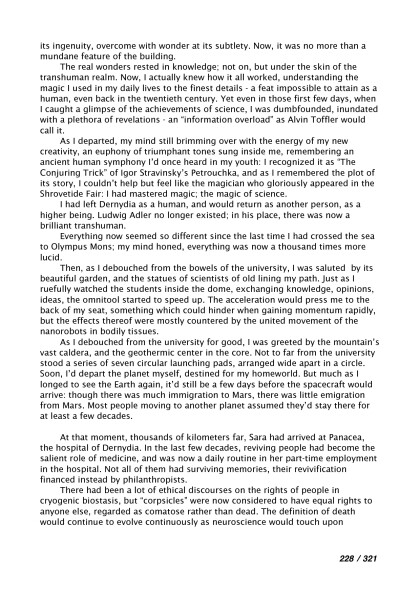 its ingenuity, overcome with wonder at its subtlety. Now, it was no more than a mundane feature of the building.

The real wonders rested in knowledge; not on, but under the skin of the transhuman realm. Now, I actually knew how it all worked, understanding the magic I used in my daily lives to the finest details - a feat impossible to attain as a human, even back in the twentieth century. Yet even in those first few days, when I caught a glimpse of the achievements of science, I was dumbfounded, inundated with a plethora of revelations - an "information overload" as Alvin Toffler would call it.

As I departed, my mind still brimming over with the energy of my new creativity, an euphony of triumphant tones sung inside me, remembering an ancient human symphony I'd once heard in my youth: I recognized it as "The Conjuring Trick" of Igor Stravinsky's Petrouchka, and as I remembered the plot of its story, I couldn't help but feel like the magician who gloriously appeared in the Shrovetide Fair: I had mastered magic; the magic of science.

I had left Dernydia as a human, and would return as another person, as a higher being. Ludwig Adler no longer existed; in his place, there was now a brilliant transhuman.

Everything now seemed so different since the last time I had crossed the sea to Olympus Mons; my mind honed, everything was now a thousand times more lucid.

Then, as I debouched from the bowels of the university, I was saluted by its beautiful garden, and the statues of scientists of old lining my path. Just as I ruefully watched the students inside the dome, exchanging knowledge, opinions, ideas, the omnitool started to speed up. The acceleration would press me to the back of my seat, something which could hinder when gaining momentum rapidly, but the effects thereof were mostly countered by the united movement of the nanorobots in bodily tissues.

As I debouched from the university for good, I was greeted by the mountain's vast caldera, and the geothermic center in the core. Not to far from the university stood a series of seven circular launching pads, arranged wide apart in a circle. Soon, I'd depart the planet myself, destined for my homeworld. But much as I longed to see the Earth again, it'd still be a few days before the spacecraft would arrive: though there was much immigration to Mars, there was little emigration from Mars. Most people moving to another planet assumed they'd stay there for at least a few decades.

At that moment, thousands of kilometers far, Sara had arrived at Panacea, the hospital of Dernydia. In the last few decades, reviving people had become the salient role of medicine, and was now a daily routine in her part-time employment in the hospital. Not all of them had surviving memories, their revivification financed instead by philanthropists.

There had been a lot of ethical discourses on the rights of people in cryogenic biostasis, but "corpsicles" were now considered to have equal rights to anyone else, regarded as comatose rather than dead. The definition of death would continue to evolve continuously as neuroscience would touch upon

228 / 321